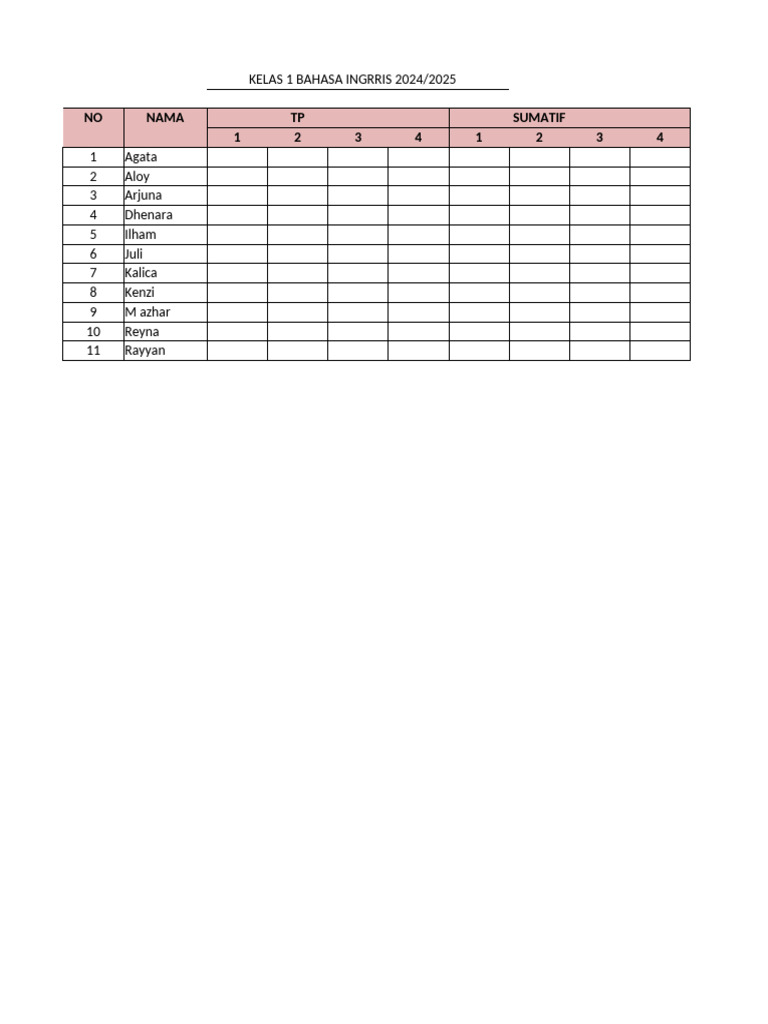 KELAS 1 BAHASA INGRRIS 2024/2025

| NO | NAMA | TP | | | | SUMATIF | | | |
|---|---|---|---|---|---|---|---|---|---|
| | | 1 | 2 | 3 | 4 | 1 | 2 | 3 | 4 |
| 1 | Agata | | | | | | | | |
| 2 | Aloy | | | | | | | | |
| 3 | Arjuna | | | | | | | | |
| 4 | Dhenara | | | | | | | | |
| 5 | Ilham | | | | | | | | |
| 6 | Juli | | | | | | | | |
| 7 | Kalica | | | | | | | | |
| 8 | Kenzi | | | | | | | | |
| 9 | M azhar | | | | | | | | |
| 10 | Reyna | | | | | | | | |
| 11 | Rayyan | | | | | | | | |